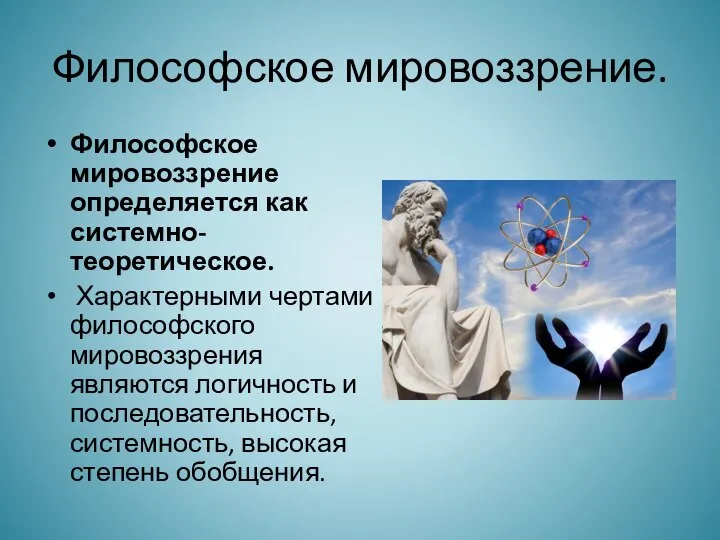 Философское мировоззрение.

• Философское мировоззрение определяется как системно-теоретическое.
• Характерными чертами философского мировоззрения являются логичность и последовательность, системность, высокая степень обобщения.